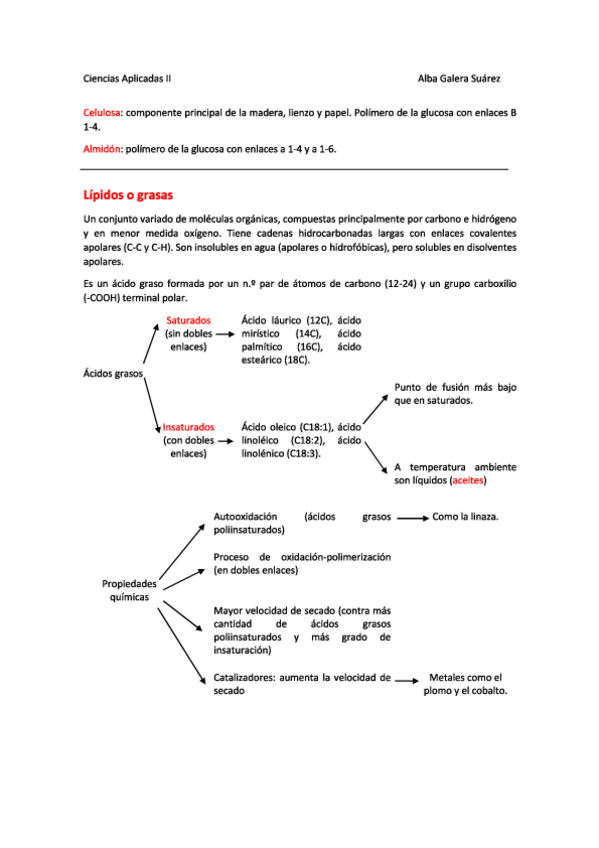 Ciencias Aplicadas II

Alba Galera Suárez

Celulosa: componente principal de la madera, lienzo y papel. Polímero de la glucosa con enlaces B 1-4.

Almidón: polímero de la glucosa con enlaces a 1-4 y a 1-6.

Lípidos o grasas

Un conjunto variado de moléculas orgánicas, compuestas principalmente por carbono e hidrógeno y en menor medida oxígeno. Tiene cadenas hidrocarbonadas largas con enlaces covalentes apolares (C-C y C-H). Son insolubles en agua (apolares o hidrofóbicas), pero solubles en disolventes apolares.

Es un ácido graso formada por un n.º par de átomos de carbono (12-24) y un grupo carboxilio (-COOH) terminal polar.

Ácidos grasos

Saturados (sin dobles enlaces)

Ácido láurico (12C), ácido mirístico (14C), ácido palmítico (16C), ácido esteárico (18C).

Insaturados (con dobles enlaces)

Ácido oleico (C18:1), ácido linoléico (C18:2), ácido linolénico (C18:3).

Punto de fusión más bajo que en saturados.

A temperatura ambiente son líquidos (aceites)

Propiedades químicas

Autooxidación (ácidos grasos poliinsaturados)

Como la linaza.

Proceso de oxidación-polimerización (en dobles enlaces)

Mayor velocidad de secado (contra más cantidad de ácidos grasos poliinsaturados y más grado de insaturación)

Catalizadores: aumenta la velocidad de secado

Metales como el plomo y el cobalto.